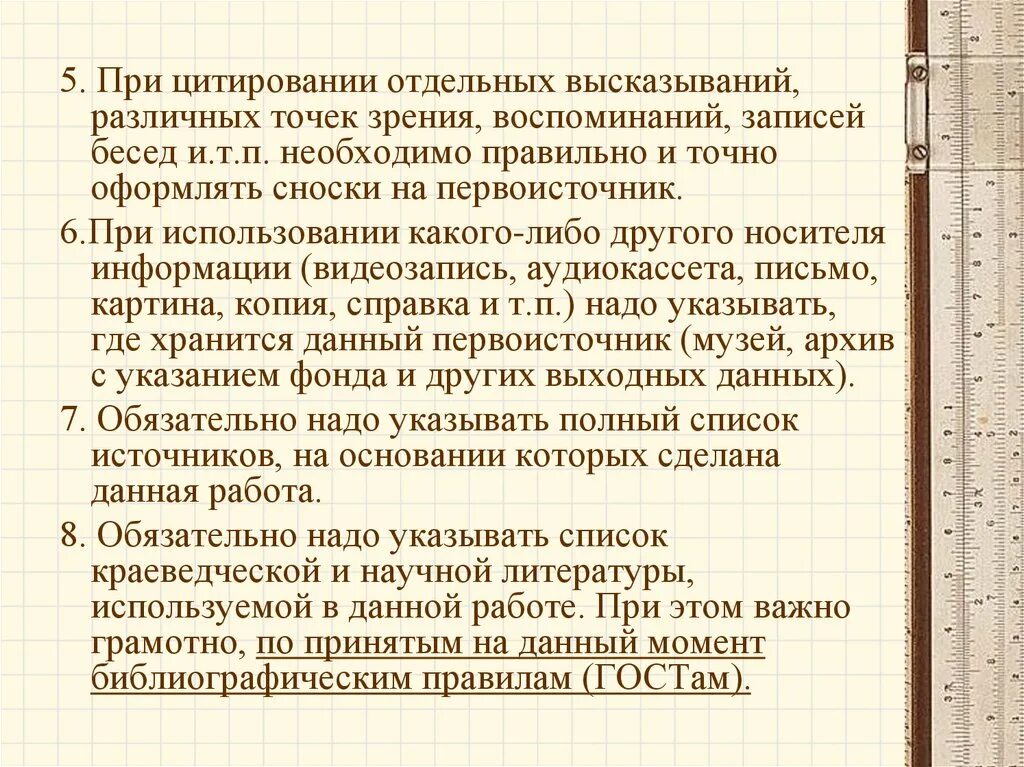 5. При цитировании отдельных высказываний, различных точек зрения, воспоминаний, записей бесед и.т.п. необходимо правильно и точно оформлять сноски на первоисточник.

6.При использовании какого-либо другого носителя информации (видеозапись, аудиокассета, письмо, картина, копия, справка и т.п.) надо указывать, где хранится данный первоисточник (музей, архив с указанием фонда и других выходных данных).

7. Обязательно надо указывать полный список источников, на основании которых сделана данная работа.

8. Обязательно надо указывать список краеведческой и научной литературы, используемой в данной работе. При этом важно грамотно, по принятым на данный момент библиографическим правилам (ГОСТам).